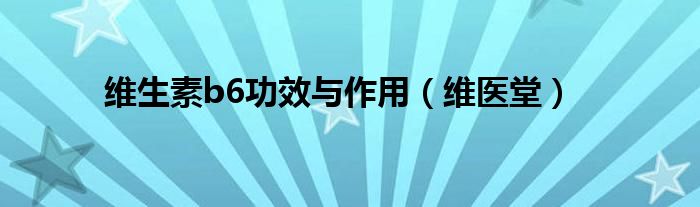 维生素b6功效与作用（维医堂）